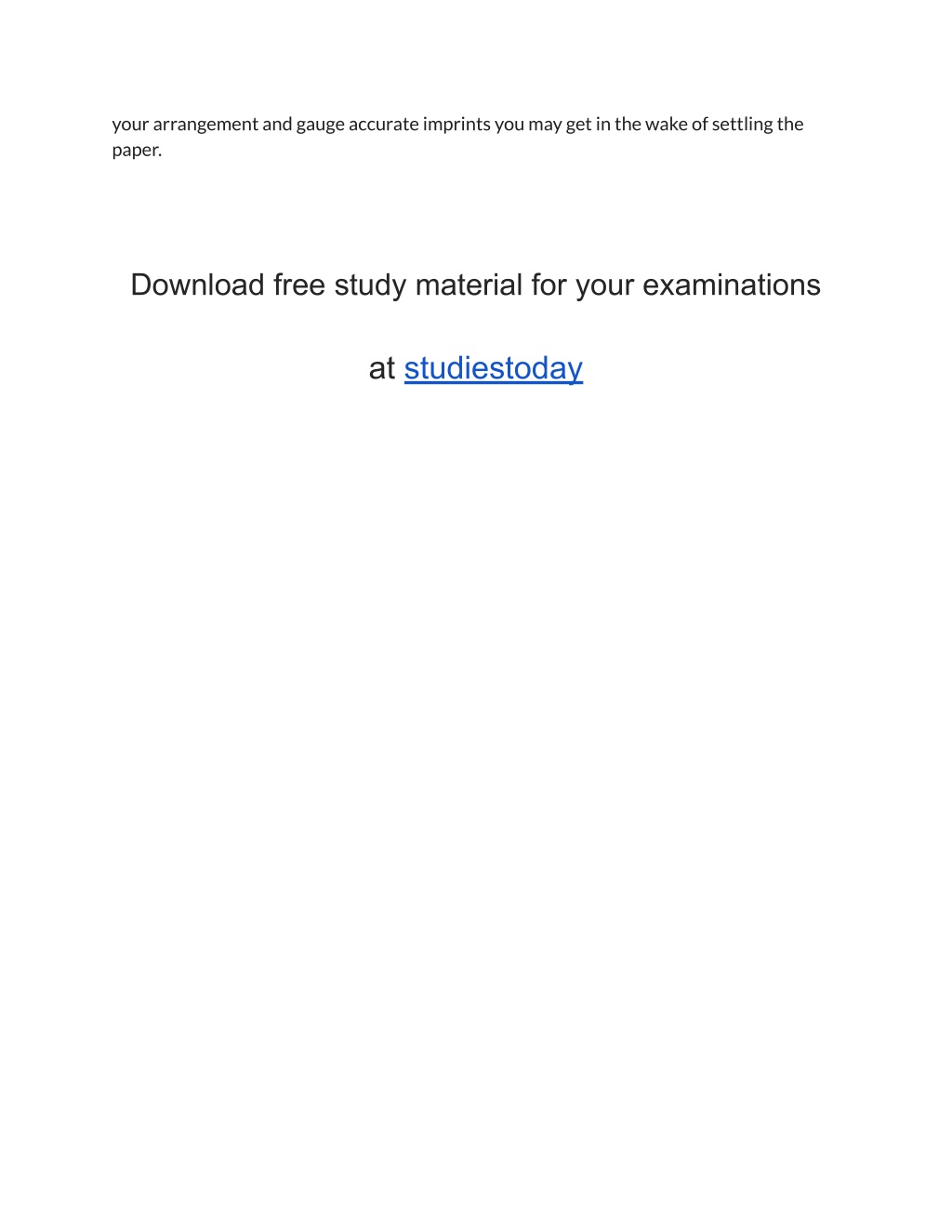 your arrangement and gauge accurate imprints you may get in the wake of settling the paper.

Download free study material for your examinations

at studiestoday